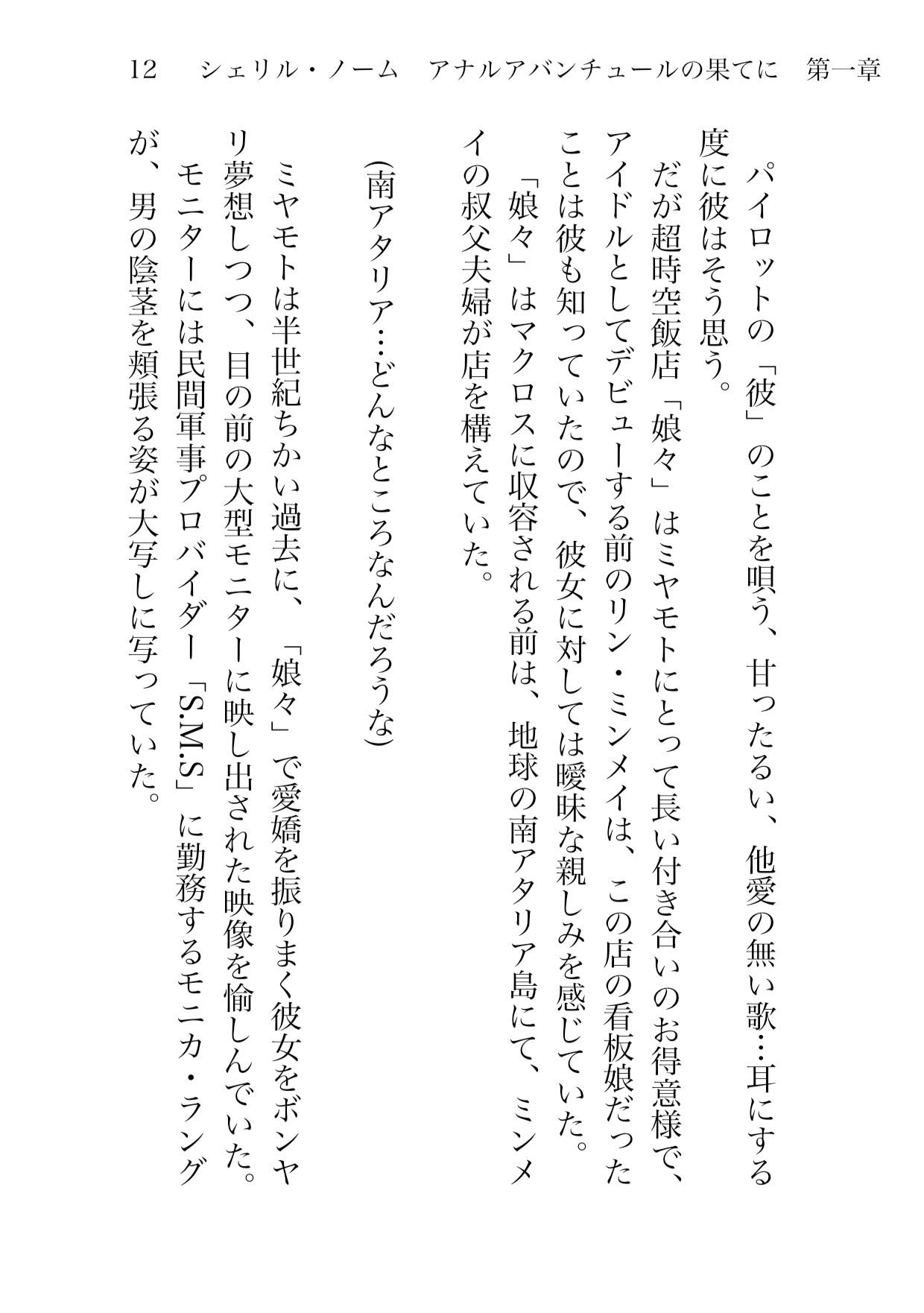 12　シェリル・ノーム　アナルアバンチュールの果てに　第一章

パイロットの「彼」のことを唄う、甘ったるい、他愛の無い歌…耳にする度に彼はそう思う。

だが超時空飯店「娘々」はミヤモトにとって長い付き合いのお得意様で、アイドルとしてデビューする前のリン・ミンメイは、この店の看板娘だったことは彼も知っていたので、彼女に対しては曖昧な親しみを感じていた。

「娘々」はマクロスに収容される前は、地球の南アタリア島にて、ミンメイの叔父夫婦が店を構えていた。

(南アタリア…どんなところなんだろうな)

ミヤモトは半世紀ちかい過去に、「娘々」で愛嬌を振りまく彼女をボンヤリ夢想しつつ、目の前の大型モニターに映し出された映像を愉しんでいた。

モニターには民間軍事プロバイダー「S.M.S」に勤務するモニカ・ラングが、男の陰茎を頬張る姿が大写しに写っていた。